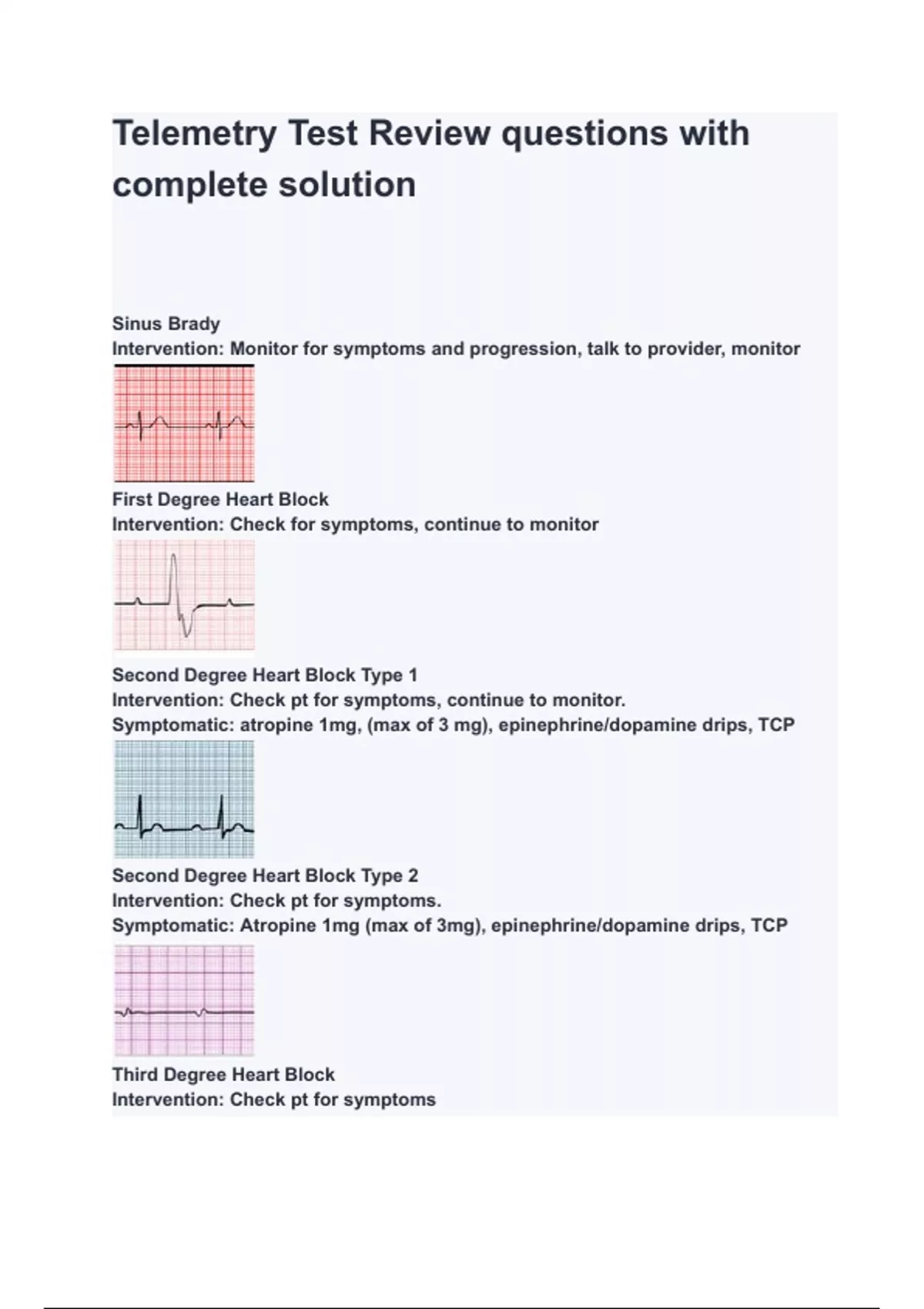 Telemetry Test Review questions with complete solution

Sinus Brady
Intervention: Monitor for symptoms and progression, talk to provider, monitor

First Degree Heart Block
Intervention: Check for symptoms, continue to monitor

Second Degree Heart Block Type 1
Intervention: Check pt for symptoms, continue to monitor.
Symptomatic: atropine 1mg, (max of 3 mg), epinephrine/dopamine drips, TCP

Second Degree Heart Block Type 2
Intervention: Check pt for symptoms.
Symptomatic: Atropine 1mg (max of 3mg), epinephrine/dopamine drips, TCP

Third Degree Heart Block
Intervention: Check pt for symptoms